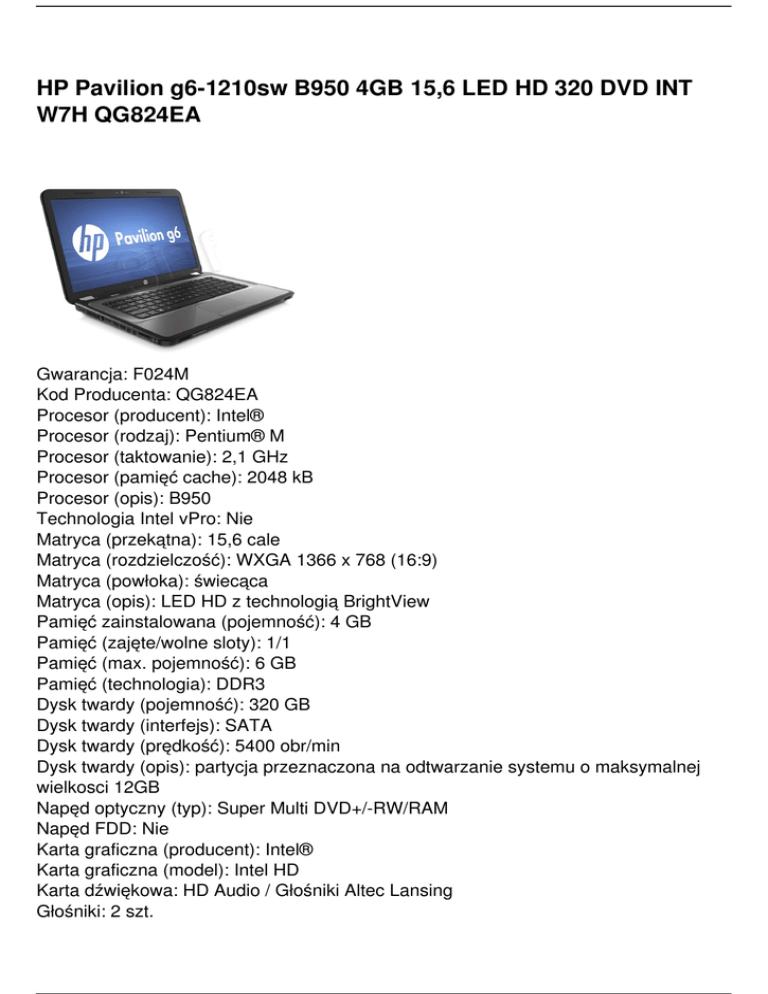 HP Pavilion g6-1210sw B950 4GB 15,6 LED HD 320 DVD INT W7H QG824EA

hp Pavilion g6

Gwarancja: F024M
Kod Producenta: QG824EA
Procesor (producent): Intel®
Procesor (rodzaj): Pentium® M
Procesor (taktowanie): 2,1 GHz
Procesor (pamięć cache): 2048 kB
Procesor (opis): B950
Technologia Intel vPro: Nie
Matryca (przekątna): 15,6 cale
Matryca (rozdzielczość): WXGA 1366 x 768 (16:9)
Matryca (powłoka): świecąca
Matryca (opis): LED HD z technologią BrightView
Pamięć zainstalowana (pojemność): 4 GB
Pamięć (zajęte/wolne sloty): 1/1
Pamięć (max. pojemność): 6 GB
Pamięć (technologia): DDR3
Dysk twardy (pojemność): 320 GB
Dysk twardy (interfejs): SATA
Dysk twardy (prędkość): 5400 obr/min
Dysk twardy (opis): partycja przeznaczona na odtwarzanie systemu o maksymalnej wielkosci 12GB
Napęd optyczny (typ): Super Multi DVD+/-RW/RAM
Napęd FDD: Nie
Karta graficzna (producent): Intel®
Karta graficzna (model): Intel HD
Karta dźwiękowa: HD Audio / Głośniki Altec Lansing
Głośniki: 2 szt.